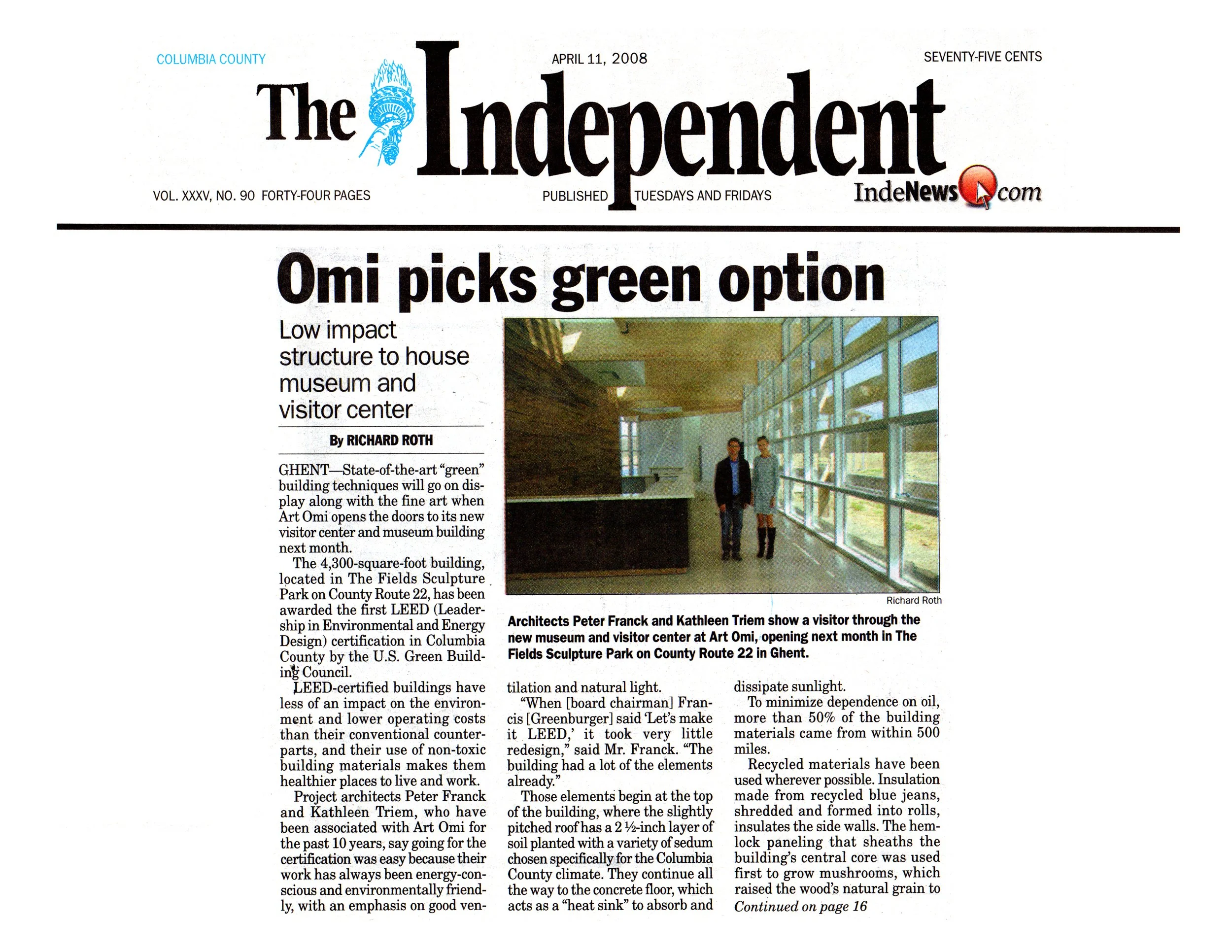 COLUMBIA COUNTY

APRIL 11, 2008

SEVENTY-FIVE CENTS

The Independent

VOL. XXXV, NO. 90 FORTY-FOUR PAGES

PUBLISHED TUESDAYS AND FRIDAYS

IndeNews.com

Omi picks green option

Low impact structure to house museum and visitor center

By RICHARD ROTH

GHENT—State-of-the-art "green" building techniques will go on display along with the fine art when Art Omi opens the doors to its new visitor center and museum building next month.

The 4,300-square-foot building, located in The Fields Sculpture Park on County Route 22, has been awarded the first LEED (Leadership in Environmental and Energy Design) certification in Columbia County by the U.S. Green Building Council.

LEED-certified buildings have less of an impact on the environment and lower operating costs than their conventional counterparts, and their use of non-toxic building materials makes them healthier places to live and work.

Project architects Peter Franck and Kathleen Triem, who have been associated with Art Omi for the past 10 years, say going for the certification was easy because their work has always been energy-conscious and environmentally friendly, with an emphasis on good ventilation and natural light.

"When [board chairman] Francis [Greenburger] said 'Let's make it LEED,' it took very little redesign," said Mr. Franck. "The building had a lot of the elements already."

Those elements begin at the top of the building, where the slightly pitched roof has a 2 ½-inch layer of soil planted with a variety of sedum chosen specifically for the Columbia County climate. They continue all the way to the concrete floor, which acts as a "heat sink" to absorb and dissipate sunlight.

To minimize dependence on oil, more than 50% of the building materials came from within 500 miles.

Recycled materials have been used wherever possible. Insulation made from recycled blue jeans, shredded and formed into rolls, insulates the side walls. The hemlock paneling that sheaths the building's central core was used first to grow mushrooms, which raised the wood's natural grain to

Continued on page 16

Richard Roth

Architects Peter Franck and Kathleen Triem show a visitor through the new museum and visitor center at Art Omi, opening next month in The Fields Sculpture Park on County Route 22 in Ghent.